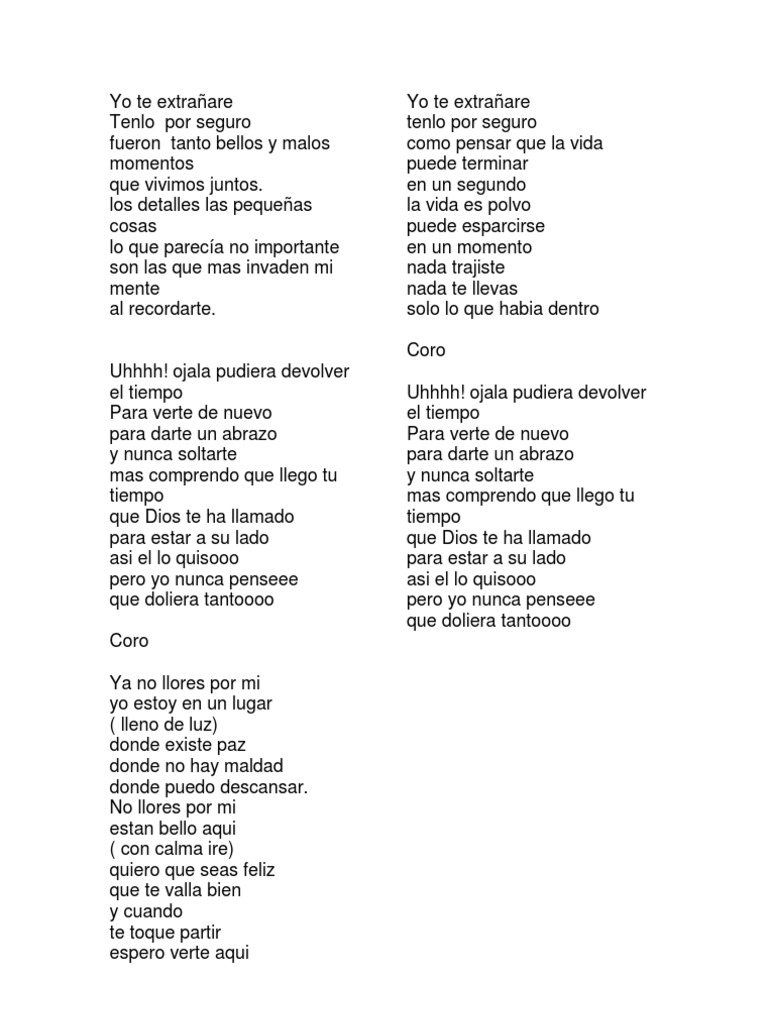 Yo te extrañare
Tenlo por seguro
fueron tanto bellos y malos momentos
que vivimos juntos.
los detalles las pequeñas cosas
lo que parecía no importante
son las que mas invaden mi mente
al recordarte.

Uhhhh! ojala pudiera devolver el tiempo
Para verte de nuevo
para darte un abrazo
y nunca soltarte
mas comprendo que llego tu tiempo
que Dios te ha llamado
para estar a su lado
asi el lo quisooo
pero yo nunca penseee
que doliera tantoooo

Coro

Ya no llores por mi
yo estoy en un lugar
( lleno de luz)
donde existe paz
donde no hay maldad
donde puedo descansar.
No llores por mi
estan bello aqui
( con calma ire)
quiero que seas feliz
que te valla bien
y cuando
te toque partir
espero verte aqui

Yo te extrañare
tenlo por seguro
como pensar que la vida
puede terminar
en un segundo
la vida es polvo
puede esparcirse
en un momento
nada trajiste
nada te llevas
solo lo que habia dentro

Coro

Uhhhh! ojala pudiera devolver el tiempo
Para verte de nuevo
para darte un abrazo
y nunca soltarte
mas comprendo que llego tu tiempo
que Dios te ha llamado
para estar a su lado
asi el lo quisooo
pero yo nunca penseee
que doliera tantoooo